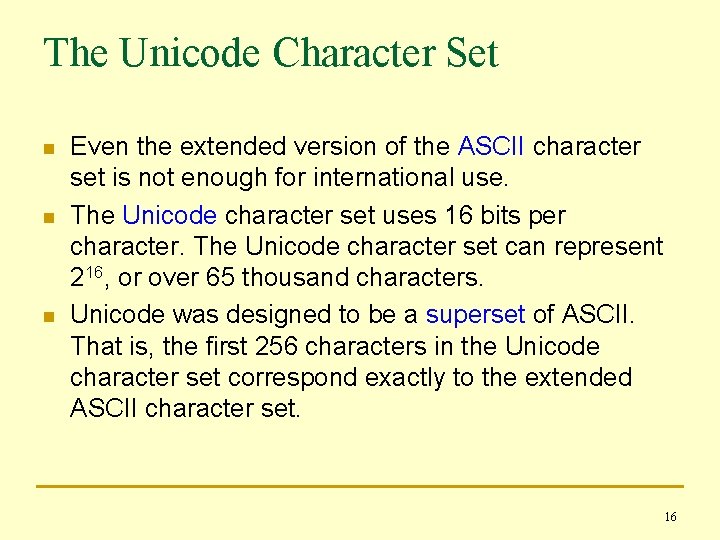 The Unicode Character Set

• Even the extended version of the ASCII character set is not enough for international use.

• The Unicode character set uses 16 bits per character. The Unicode character set can represent $2^{16}$, or over 65 thousand characters.

• Unicode was designed to be a superset of ASCII. That is, the first 256 characters in the Unicode character set correspond exactly to the extended ASCII character set.

16